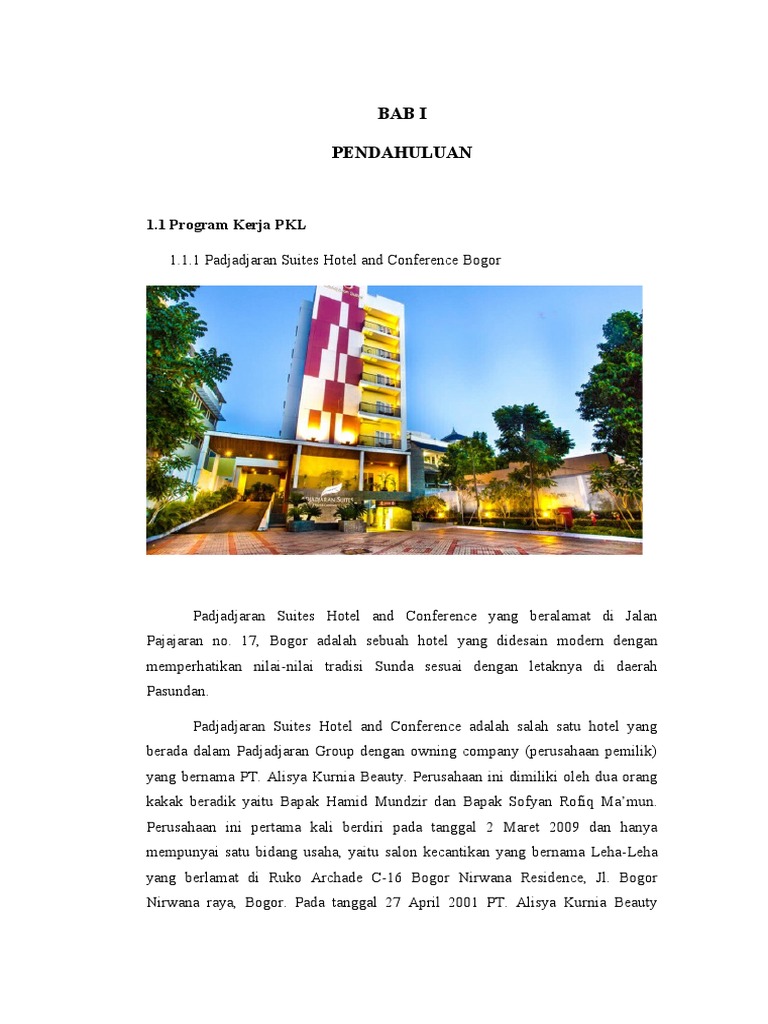 BAB I

PENDAHULUAN

1.1 Program Kerja PKL

1.1.1 Padjadjaran Suites Hotel and Conference Bogor

PADJADJARAN SUITES

Padjadjaran Suites Hotel and Conference yang beralamat di Jalan Pajajaran no. 17, Bogor adalah sebuah hotel yang didesain modern dengan memperhatikan nilai-nilai tradisi Sunda sesuai dengan letaknya di daerah Pasundan.

Padjadjaran Suites Hotel and Conference adalah salah satu hotel yang berada dalam Padjadjaran Group dengan owning company (perusahaan pemilik) yang bernama PT. Alisya Kurnia Beauty. Perusahaan ini dimiliki oleh dua orang kakak beradik yaitu Bapak Hamid Mundzir dan Bapak Sofyan Rofiq Ma'mun. Perusahaan ini pertama kali berdiri pada tanggal 2 Maret 2009 dan hanya mempunyai satu bidang usaha, yaitu salon kecantikan yang bernama Leha-Leha yang berlamat di Ruko Archade C-16 Bogor Nirwana Residence, Jl. Bogor Nirwana raya, Bogor. Pada tanggal 27 April 2001 PT. Alisya Kurnia Beauty